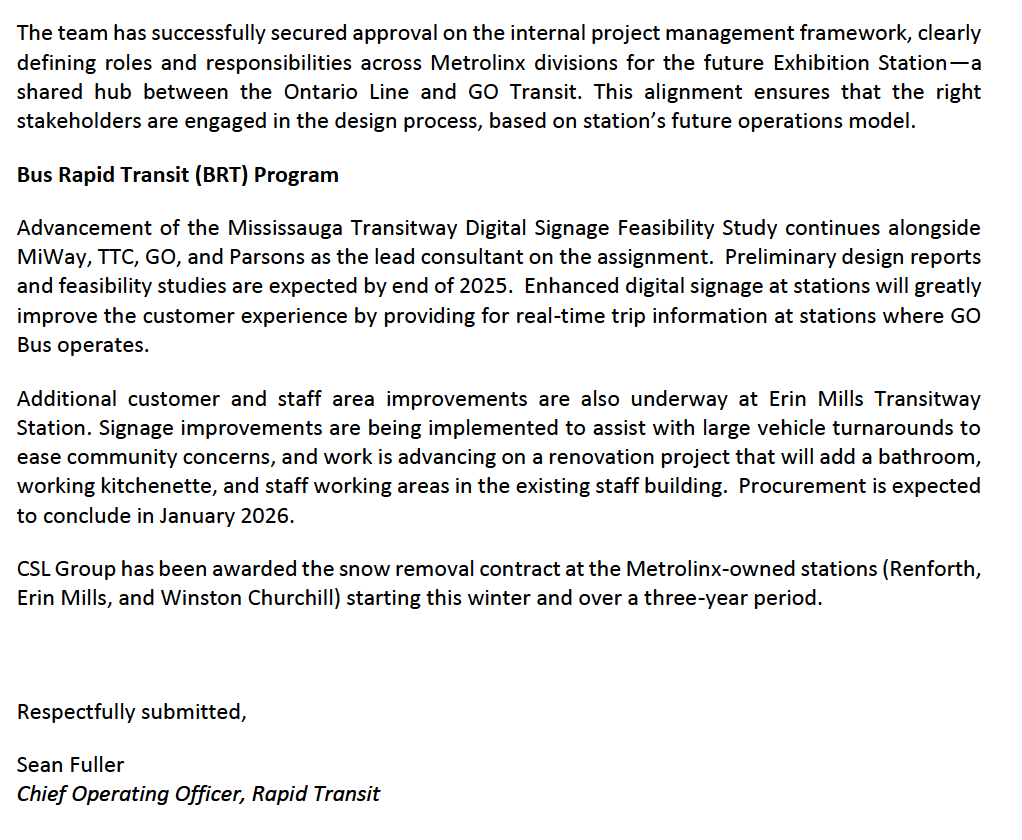 The team has successfully secured approval on the internal project management framework, clearly defining roles and responsibilities across Metrolinx divisions for the future Exhibition Station—a shared hub between the Ontario Line and GO Transit. This alignment ensures that the right stakeholders are engaged in the design process, based on station's future operations model.

Bus Rapid Transit (BRT) Program

Advancement of the Mississauga Transitway Digital Signage Feasibility Study continues alongside MiWay, TTC, GO, and Parsons as the lead consultant on the assignment. Preliminary design reports and feasibility studies are expected by end of 2025. Enhanced digital signage at stations will greatly improve the customer experience by providing for real-time trip information at stations where GO Bus operates.

Additional customer and staff area improvements are also underway at Erin Mills Transitway Station. Signage improvements are being implemented to assist with large vehicle turnarounds to ease community concerns, and work is advancing on a renovation project that will add a bathroom, working kitchenette, and staff working areas in the existing staff building. Procurement is expected to conclude in January 2026.

CSL Group has been awarded the snow removal contract at the Metrolinx-owned stations (Renforth, Erin Mills, and Winston Churchill) starting this winter and over a three-year period.

Respectfully submitted,

Sean Fuller
Chief Operating Officer, Rapid Transit